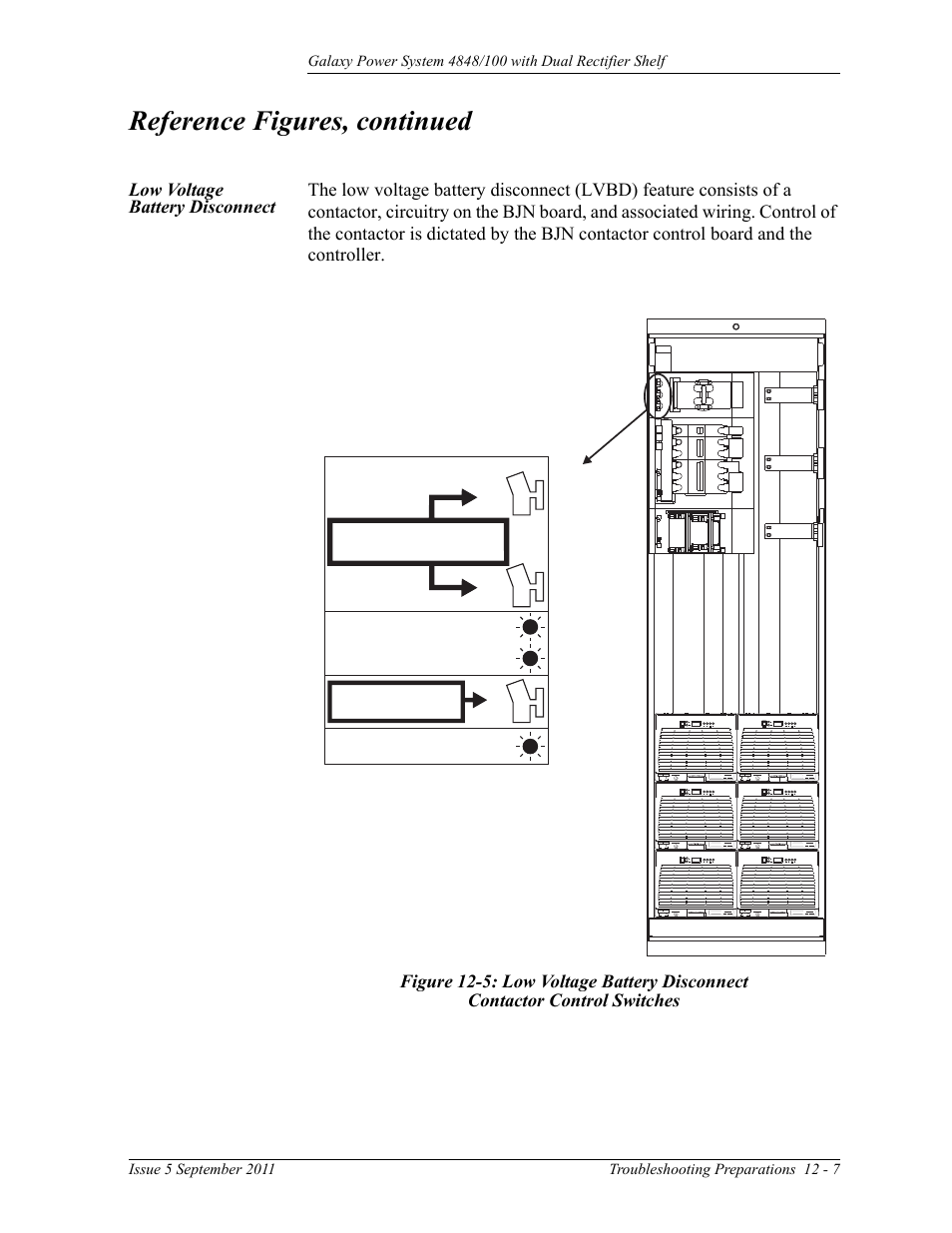 Galaxy Power System 4848/100 with Dual Rectifier Shelf

Reference Figures, continued

Low Voltage Battery Disconnect

The low voltage battery disconnect (LVBD) feature consists of a contactor, circuitry on the BJN board, and associated wiring. Control of the contactor is dictated by the BJN contactor control board and the controller.

Figure 12-5: Low Voltage Battery Disconnect Contactor Control Switches

Issue 5 September 2011

Troubleshooting Preparations 12 - 7